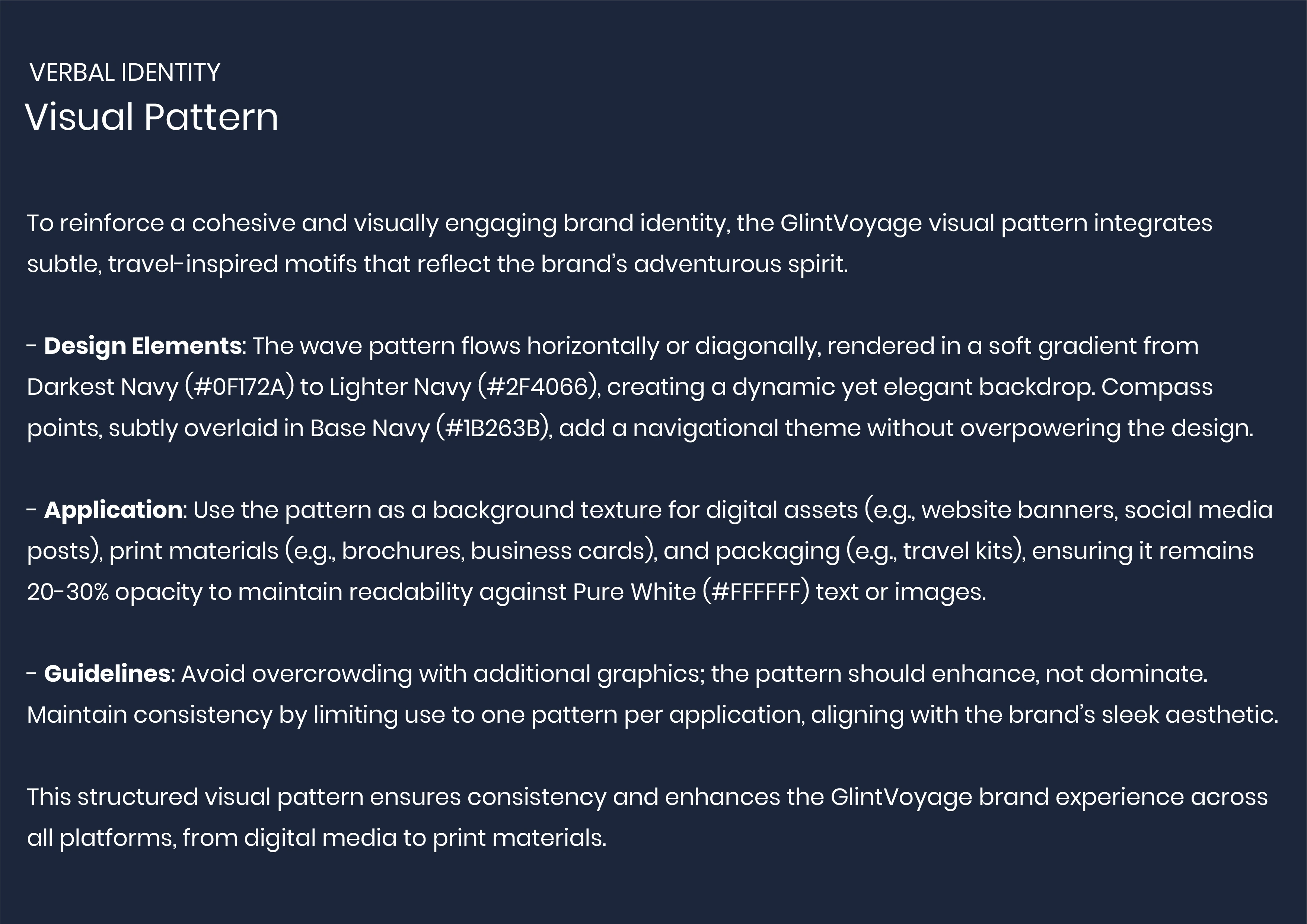 VERBAL IDENTITY
Visual Pattern

To reinforce a cohesive and visually engaging brand identity, the GlintVoyage visual pattern integrates subtle, travel-inspired motifs that reflect the brand's adventurous spirit.

- Design Elements: The wave pattern flows horizontally or diagonally, rendered in a soft gradient from Darkest Navy (#0F172A) to Lighter Navy (#2F4066), creating a dynamic yet elegant backdrop. Compass points, subtly overlaid in Base Navy (#1B263B), add a navigational theme without overpowering the design.

- Application: Use the pattern as a background texture for digital assets (e.g., website banners, social media posts), print materials (e.g., brochures, business cards), and packaging (e.g., travel kits), ensuring it remains 20-30% opacity to maintain readability against Pure White (#FFFFFF) text or images.

- Guidelines: Avoid overcrowding with additional graphics; the pattern should enhance, not dominate. Maintain consistency by limiting use to one pattern per application, aligning with the brand's sleek aesthetic.

This structured visual pattern ensures consistency and enhances the GlintVoyage brand experience across all platforms, from digital media to print materials.